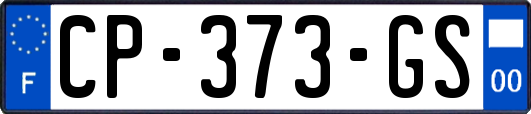 F
CP-373-GS
00